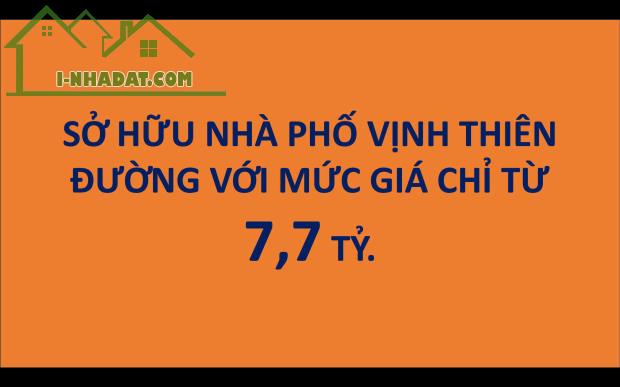 I-NHADAT.COM

SỞ HỮU NHÀ PHỐ VỊNH THIÊN ĐƯỜNG VỚI MỨC GIÁ CHỈ TỪ

7,7 TỶ.